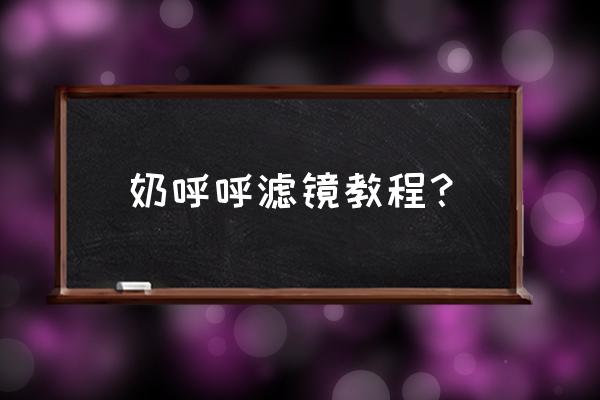 奶呼呼滤镜教程？